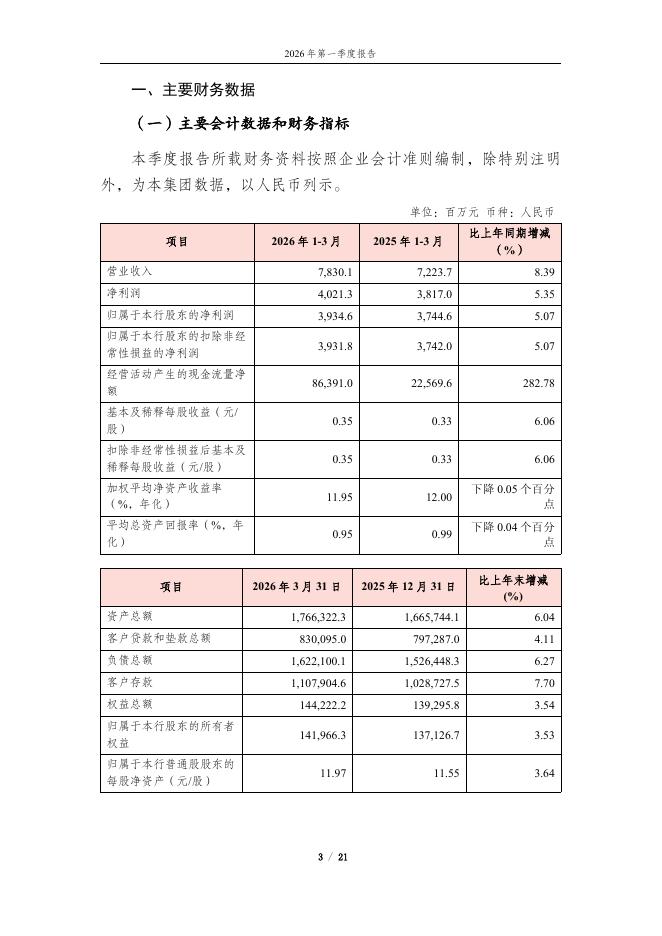 2026年第一季度报告

一、主要财务数据

（一）主要会计数据和财务指标

本季度报告所载财务资料按照企业会计准则编制，除特别注明外，为本集团数据，以人民币列示。

单位：百万元 币种：人民币

| 项目 | 2026年1-3月 | 2025年1-3月 | 比上年同期增减（%） |
|---|---|---|---|
| 营业收入 | 7,830.1 | 7,223.7 | 8.39 |
| 净利润 | 4,021.3 | 3,817.0 | 5.35 |
| 归属于本行股东的净利润 | 3,934.6 | 3,744.6 | 5.07 |
| 归属于本行股东的扣除非经常性损益的净利润 | 3,931.8 | 3,742.0 | 5.07 |
| 经营活动产生的现金流量净额 | 86,391.0 | 22,569.6 | 282.78 |
| 基本及稀释每股收益（元/股） | 0.35 | 0.33 | 6.06 |
| 扣除非经常性损益后基本及稀释每股收益（元/股） | 0.35 | 0.33 | 6.06 |
| 加权平均净资产收益率（%，年化） | 11.95 | 12.00 | 下降0.05个百分点 |
| 平均总资产回报率（%，年化） | 0.95 | 0.99 | 下降0.04个百分点 |

| 项目 | 2026年3月31日 | 2025年12月31日 | 比上年末增减(%) |
|---|---|---|---|
| 资产总额 | 1,766,322.3 | 1,665,744.1 | 6.04 |
| 客户贷款和垫款总额 | 830,095.0 | 797,287.0 | 4.11 |
| 负债总额 | 1,622,100.1 | 1,526,448.3 | 6.27 |
| 客户存款 | 1,107,904.6 | 1,028,727.5 | 7.70 |
| 权益总额 | 144,222.2 | 139,295.8 | 3.54 |
| 归属于本行股东的所有者权益 | 141,966.3 | 137,126.7 | 3.53 |
| 归属于本行普通股股东的每股净资产（元/股） | 11.97 | 11.55 | 3.64 |

3 / 21